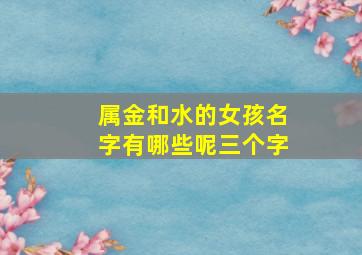 属金和水的女孩名字有哪些呢三个字